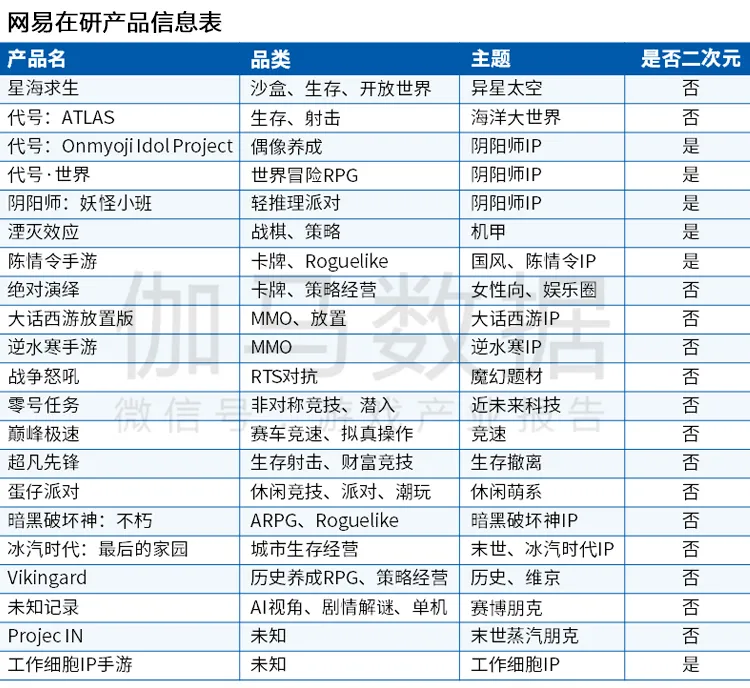 网易在研产品信息表

| 产品名 | 品类 | 主题 | 是否二次元 |
|---|---|---|---|
| 星海求生 | 沙盒、生存、开放世界 | 异星太空 | 否 |
| 代号：ATLAS | 生存、射击 | 海洋大世界 | 否 |
| 代号：Onmyoji Idol Project | 偶像养成 | 阴阳师IP | 是 |
| 代号·世界 | 世界冒险RPG | 阴阳师IP | 是 |
| 阴阳师：妖怪小班 | 轻推理派对 | 阴阳师IP | 是 |
| 湮灭效应 | 战棋、策略 | 机甲 | 是 |
| 陈情令手游 | 卡牌、Roguelike | 国风、陈情令IP | 是 |
| 绝对演绎 | 卡牌、策略经营 | 女性向、娱乐圈 | 否 |
| 大话西游放置版 | MMO、放置 | 大话西游IP | 否 |
| 逆水寒手游 | MMO | 逆水寒IP | 否 |
| 战争怒吼 | RTS对抗 | 魔幻题材 | 否 |
| 零号任务 | 非对称竞技、潜入 | 近未来科技 | 否 |
| 巅峰极速 | 赛车竞速、拟真操作 | 竞速 | 否 |
| 超凡先锋 | 生存射击、财富竞技 | 生存撤离 | 否 |
| 蛋仔派对 | 休闲竞技、派对、潮玩 | 休闲萌系 | 否 |
| 暗黑破坏神：不朽 | ARPG、Roguelike | 暗黑破坏神IP | 否 |
| 冰汽时代：最后的家园 | 城市生存经营 | 末世、冰汽时代IP | 否 |
| Vikingard | 历史养成RPG、策略经营 | 历史、维京 | 否 |
| 未知记录 | AI视角、剧情解谜、单机 | 赛博朋克 | 否 |
| Projec IN | 未知 | 末世蒸汽朋克 | 否 |
| 工作细胞IP手游 | 未知 | 工作细胞IP | 是 |

伽马数据
微信号：游戏产业报告